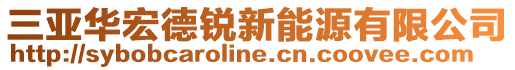 三亚华宏德锐新能源有限公司
http://sybobcaroline.cn.coovee.com